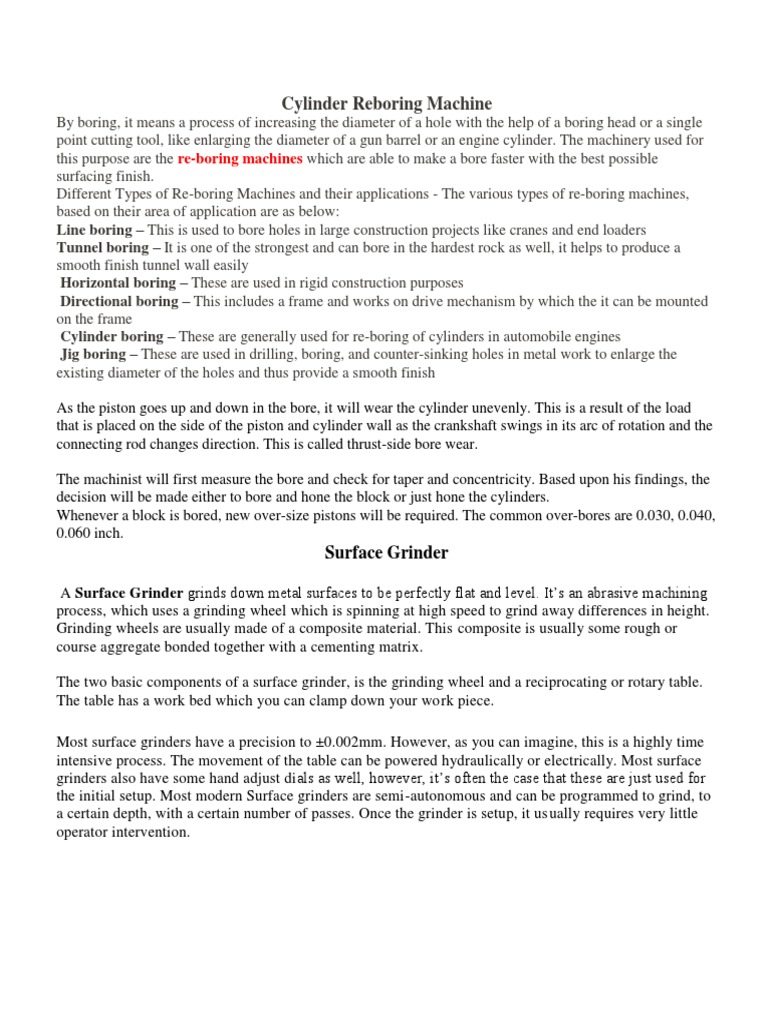 Cylinder Reboring Machine

By boring, it means a process of increasing the diameter of a hole with the help of a boring head or a single point cutting tool, like enlarging the diameter of a gun barrel or an engine cylinder. The machinery used for this purpose are the re-boring machines which are able to make a bore faster with the best possible surfacing finish.
Different Types of Re-boring Machines and their applications - The various types of re-boring machines, based on their area of application are as below:
Line boring – This is used to bore holes in large construction projects like cranes and end loaders
Tunnel boring – It is one of the strongest and can bore in the hardest rock as well, it helps to produce a smooth finish tunnel wall easily
Horizontal boring – These are used in rigid construction purposes
Directional boring – This includes a frame and works on drive mechanism by which the it can be mounted on the frame
Cylinder boring – These are generally used for re-boring of cylinders in automobile engines
Jig boring – These are used in drilling, boring, and counter-sinking holes in metal work to enlarge the existing diameter of the holes and thus provide a smooth finish

As the piston goes up and down in the bore, it will wear the cylinder unevenly. This is a result of the load that is placed on the side of the piston and cylinder wall as the crankshaft swings in its arc of rotation and the connecting rod changes direction. This is called thrust-side bore wear.

The machinist will first measure the bore and check for taper and concentricity. Based upon his findings, the decision will be made either to bore and hone the block or just hone the cylinders.
Whenever a block is bored, new over-size pistons will be required. The common over-bores are 0.030, 0.040, 0.060 inch.

Surface Grinder

A Surface Grinder grinds down metal surfaces to be perfectly flat and level. It's an abrasive machining process, which uses a grinding wheel which is spinning at high speed to grind away differences in height. Grinding wheels are usually made of a composite material. This composite is usually some rough or course aggregate bonded together with a cementing matrix.

The two basic components of a surface grinder, is the grinding wheel and a reciprocating or rotary table. The table has a work bed which you can clamp down your work piece.

Most surface grinders have a precision to ±0.002mm. However, as you can imagine, this is a highly time intensive process. The movement of the table can be powered hydraulically or electrically. Most surface grinders also have some hand adjust dials as well, however, it's often the case that these are just used for the initial setup. Most modern Surface grinders are semi-autonomous and can be programmed to grind, to a certain depth, with a certain number of passes. Once the grinder is setup, it usually requires very little operator intervention.